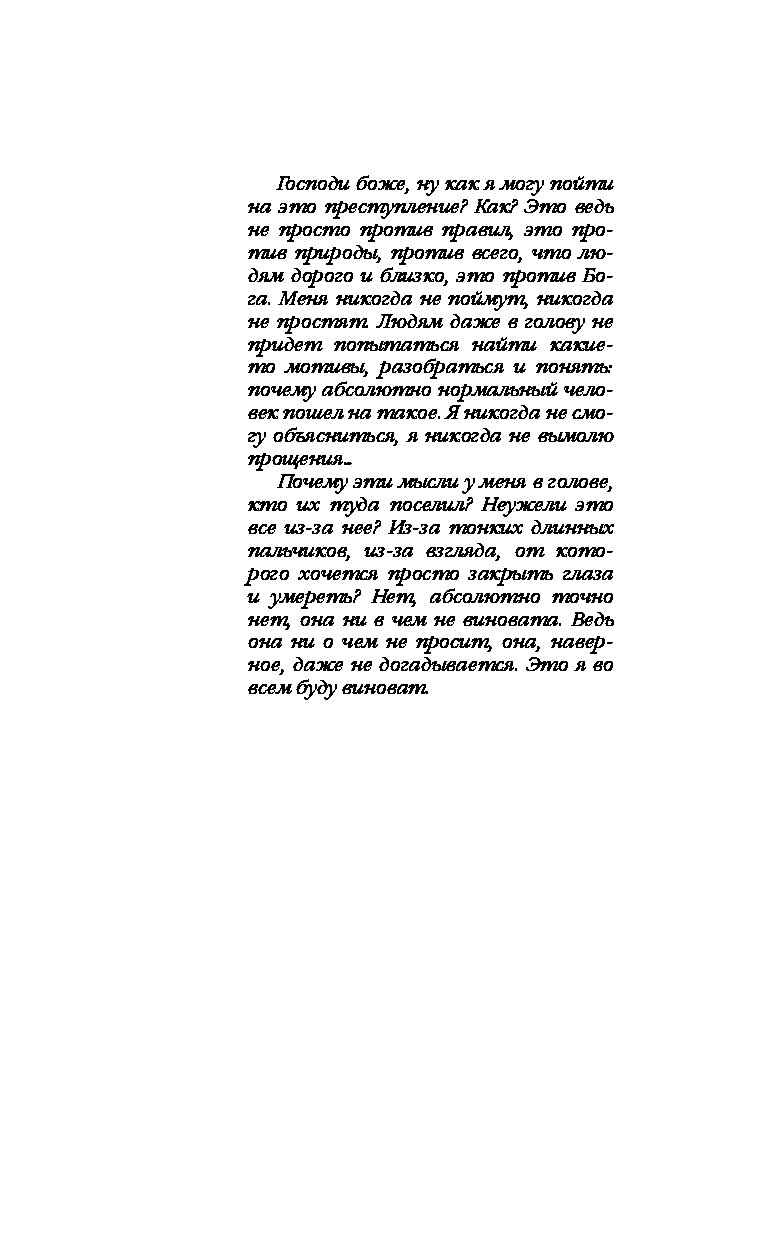 Господи боже, ну как я могу пойти на это преступление? Как? Это ведь не просто против правил, это против природы, против всего, что людям дорого и близко, это против Бога. Меня никогда не поймут, никогда не простят. Людям даже в голову не придет попытаться найти какие-то мотивы, разобраться и понять: почему абсолютно нормальный человек пошел на такое. Я никогда не смогу объясниться, я никогда не вымолю прощения...

Почему эти мысли у меня в голове, кто их туда поселил? Неужели это все из-за нее? Из-за тонких длинных пальчиков, из-за взгляда, от которого хочется просто закрыть глаза и умереть? Нет, абсолютно точно нет, она ни в чем не виновата. Ведь она ни о чем не просит, она, наверное, даже не догадывается. Это я во всем буду виноват.